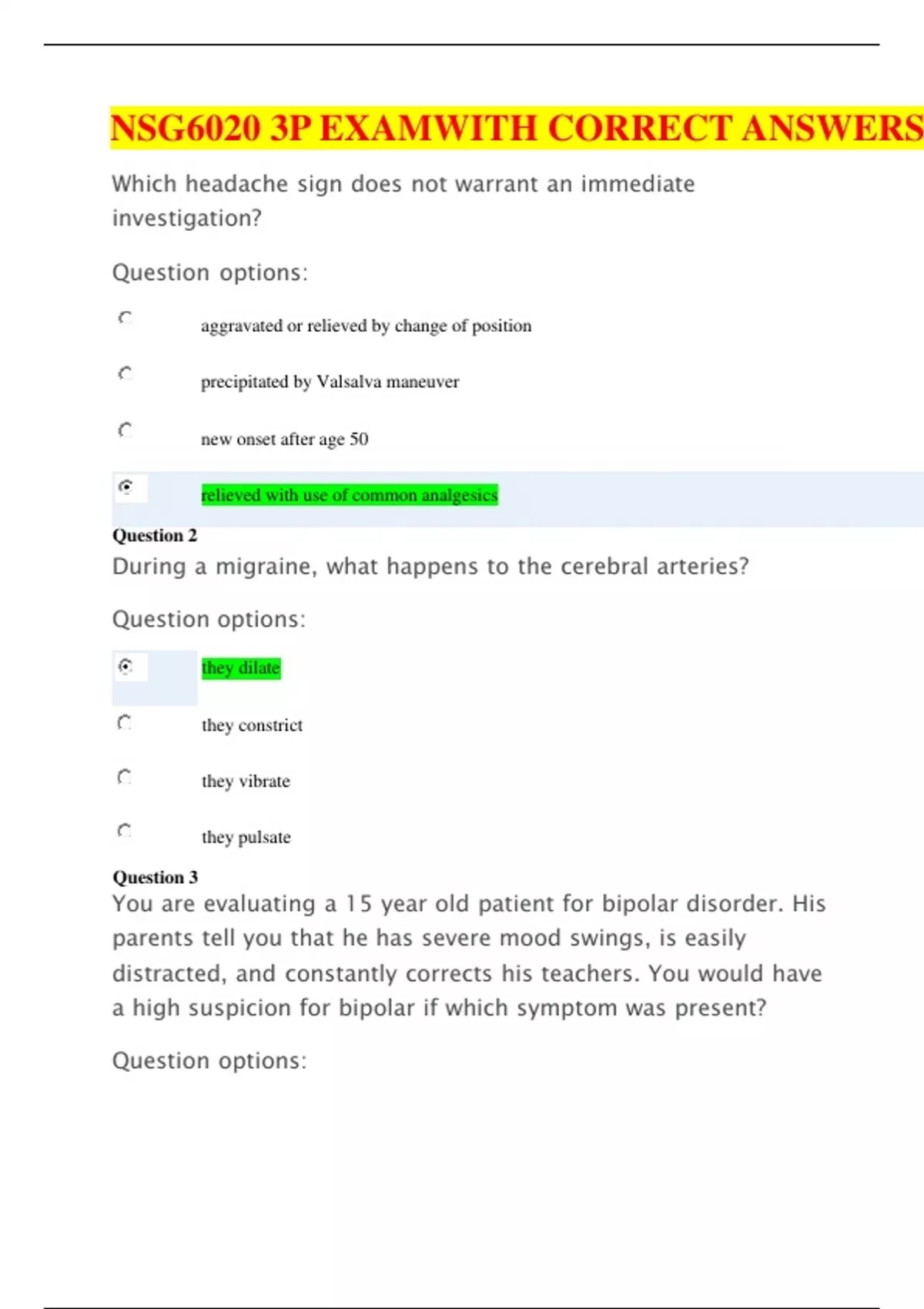 NSG6020 3P EXAMWITH CORRECT ANSWERS

Which headache sign does not warrant an immediate investigation?

Question options:

aggravated or relieved by change of position

precipitated by Valsalva maneuver

new onset after age 50

relieved with use of common analgesics

Question 2

During a migraine, what happens to the cerebral arteries?

Question options:

they dilate

they constrict

they vibrate

they pulsate

Question 3

You are evaluating a 15 year old patient for bipolar disorder. His parents tell you that he has severe mood swings, is easily distracted, and constantly corrects his teachers. You would have a high suspicion for bipolar if which symptom was present?

Question options: